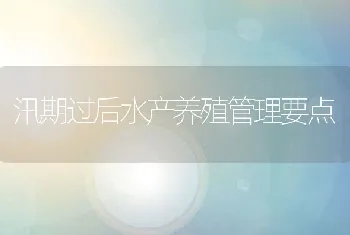 汛期过后水产养殖管理要点